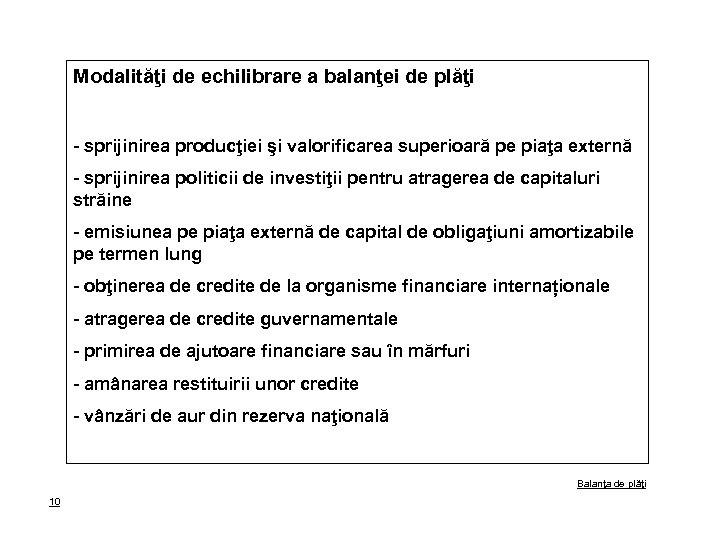 Modalităţi de echilibrare a balanţei de plăţi

- sprijinirea producţiei şi valorificarea superioară pe piaţa externă

- sprijinirea politicii de investiţii pentru atragerea de capitaluri străine

- emisiunea pe piaţa externă de capital de obligaţiuni amortizabile pe termen lung

- obţinerea de credite de la organisme financiare internaționale

- atragerea de credite guvernamentale

- primirea de ajutoare financiare sau în mărfuri

- amânarea restituirii unor credite

- vânzări de aur din rezerva naţională

Balanţa de plăţi

10